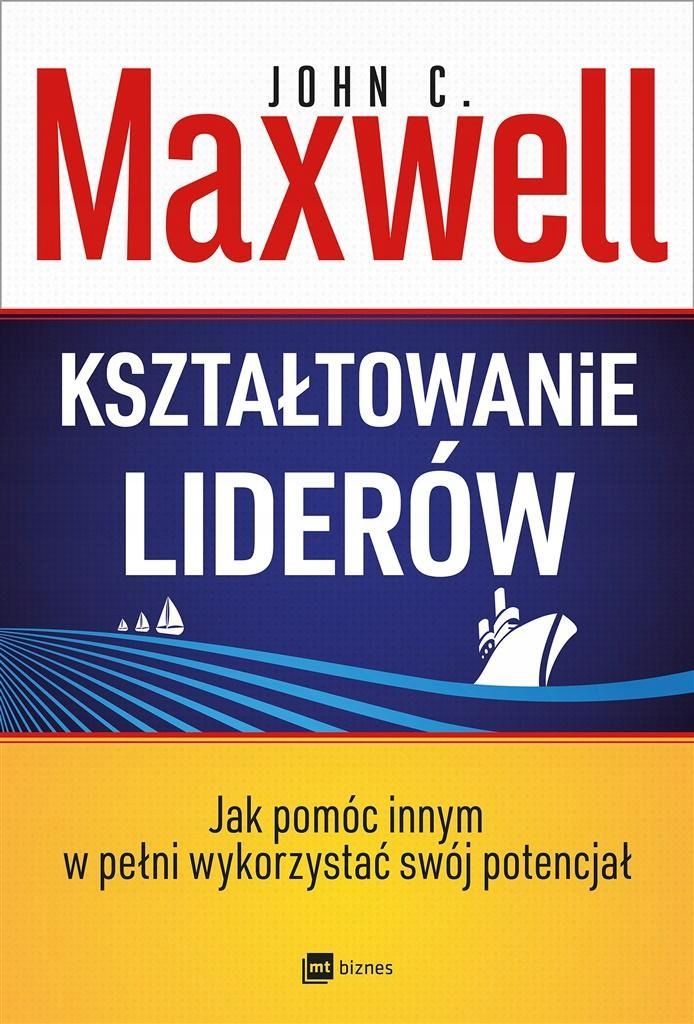 JOHN C.
Maxwell

KSZTAŁTOWANiE LIDERÓW

Jak pomóc innym
w pełni wykorzystać swój potencjał

mt biznes